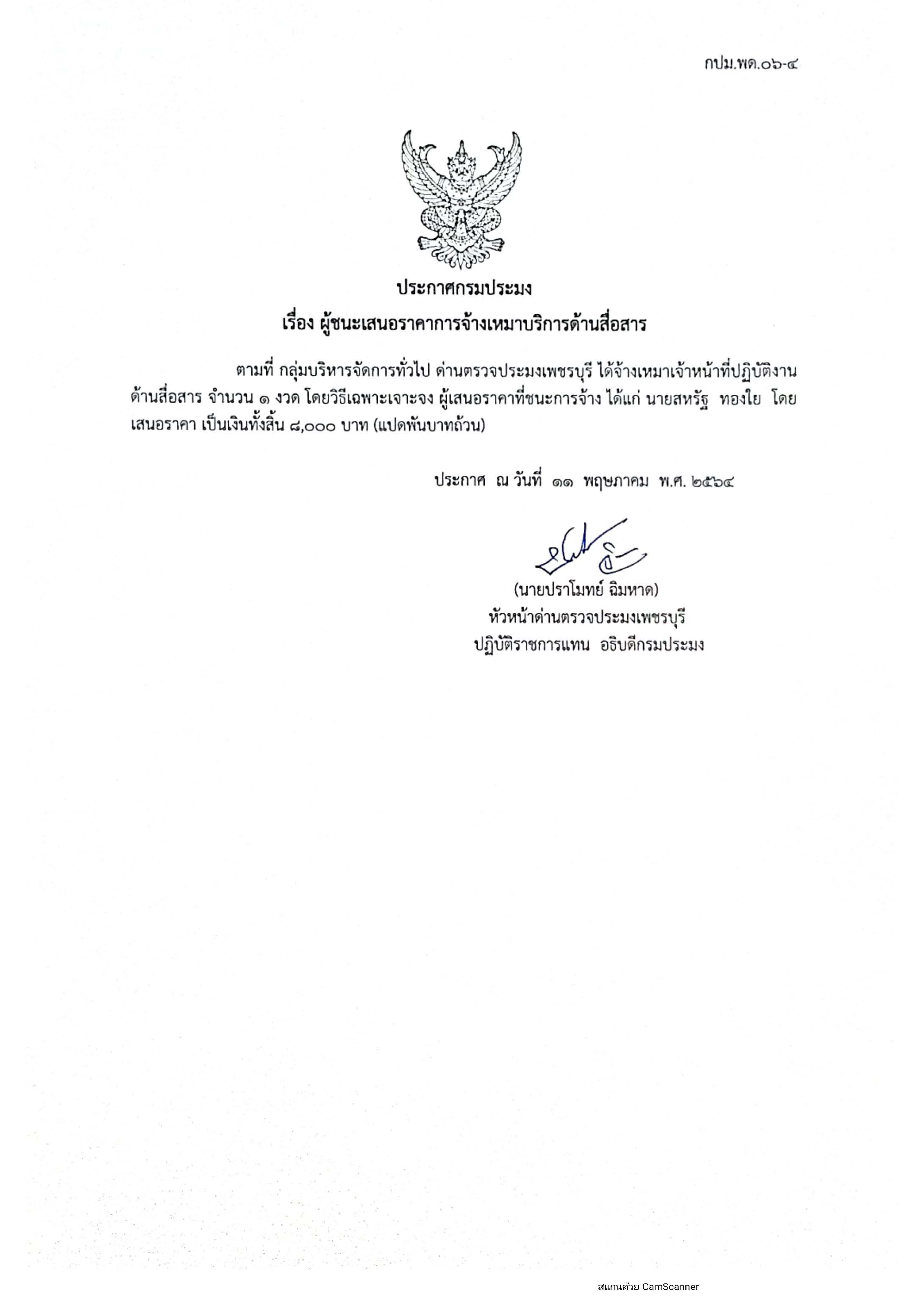 กปม.พด.๐๖-๔

ประกาศกรมประมง
เรื่อง ผู้ชนะเสนอราคาการจ้างเหมาบริการด้านสื่อสาร

ตามที่ กลุ่มบริหารจัดการทั่วไป ด่านตรวจประมงเพชรบุรี ได้จ้างเหมาเจ้าหน้าที่ปฏิบัติงานด้านสื่อสาร จำนวน ๑ งวด โดยวิธีเฉพาะเจาะจง ผู้เสนอราคาที่ชนะการจ้าง ได้แก่ นายสหรัฐ ทองใย โดยเสนอราคา เป็นเงินทั้งสิ้น ๘,๐๐๐ บาท (แปดพันบาทถ้วน)

ประกาศ ณ วันที่ ๑๑ พฤษภาคม พ.ศ. ๒๕๖๔

(นายปราโมทย์ ฉิมหาด)
หัวหน้าด่านตรวจประมงเพชรบุรี
ปฏิบัติราชการแทน อธิบดีกรมประมง

สแกนด้วย CamScanner